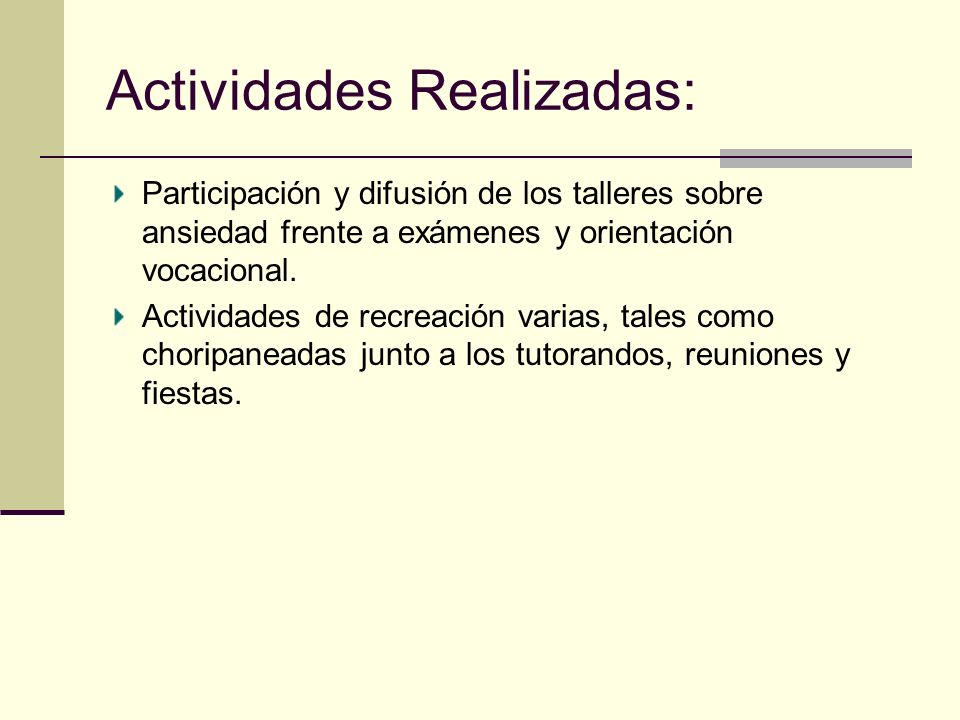 Actividades Realizadas:

Participación y difusión de los talleres sobre ansiedad frente a exámenes y orientación vocacional.

Actividades de recreación varias, tales como choripaneadas junto a los tutorandos, reuniones y fiestas.